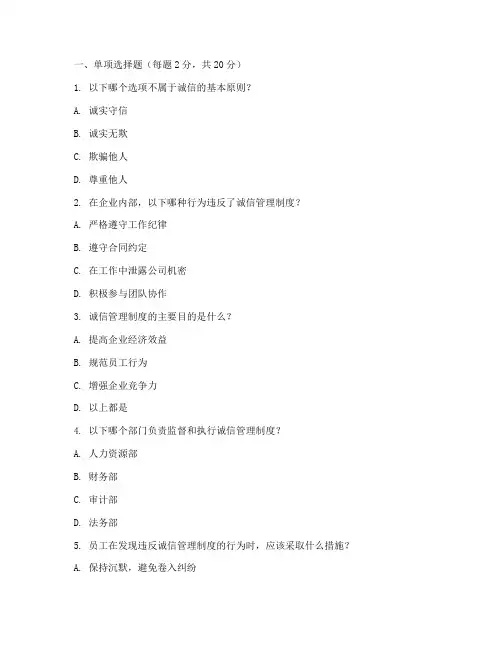 一、单项选择题（每题 2 分，共 20 分）

1. 以下哪个选项不属于诚信的基本原则？

A. 诚实守信

B. 诚实无欺

C. 欺骗他人

D. 尊重他人

2. 在企业内部，以下哪种行为违反了诚信管理制度？

A. 严格遵守工作纪律

B. 遵守合同约定

C. 在工作中泄露公司机密

D. 积极参与团队协作

3. 诚信管理制度的主要目的是什么？

A. 提高企业经济效益

B. 规范员工行为

C. 增强企业竞争力

D. 以上都是

4. 以下哪个部门负责监督和执行诚信管理制度？

A. 人力资源部

B. 财务部

C. 审计部

D. 法务部

5. 员工在发现违反诚信管理制度的行为时，应该采取什么措施？

A. 保持沉默，避免卷入纠纷